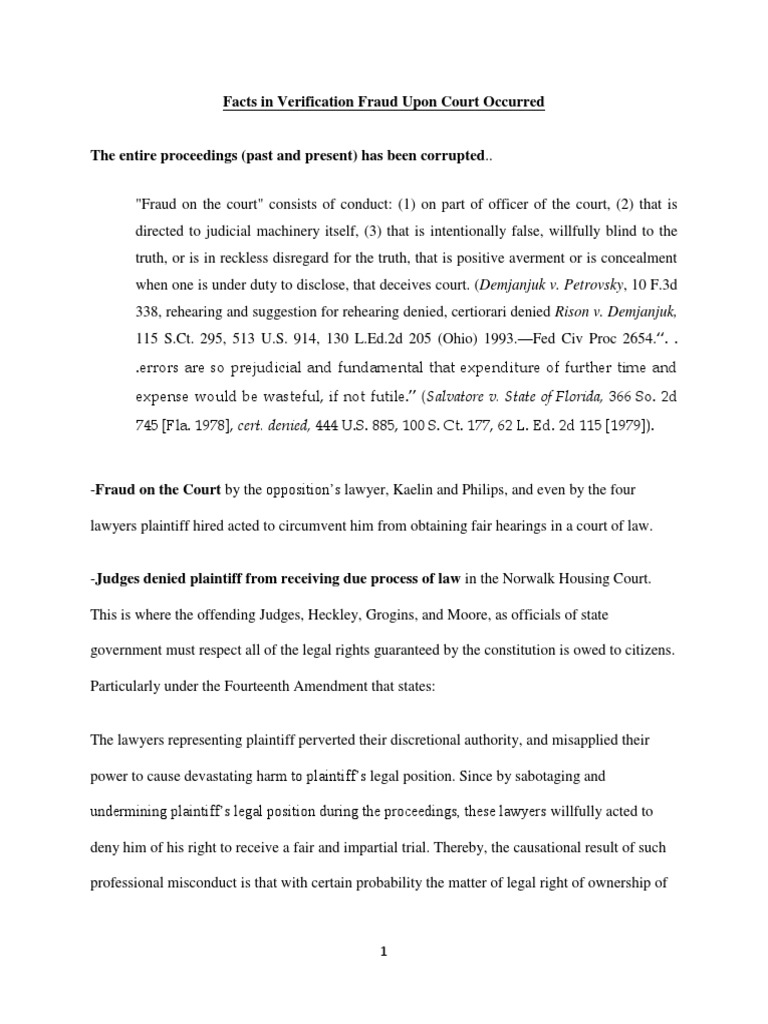 Facts in Verification Fraud Upon Court Occurred

The entire proceedings (past and present) has been corrupted..

"Fraud on the court" consists of conduct: (1) on part of officer of the court, (2) that is directed to judicial machinery itself, (3) that is intentionally false, willfully blind to the truth, or is in reckless disregard for the truth, that is positive averment or is concealment when one is under duty to disclose, that deceives court. (Demjanjuk v. Petrovsky, 10 F.3d 338, rehearing and suggestion for rehearing denied, certiorari denied Rison v. Demjanjuk, 115 S.Ct. 295, 513 U.S. 914, 130 L.Ed.2d 205 (Ohio) 1993.—Fed Civ Proc 2654.". . .errors are so prejudicial and fundamental that expenditure of further time and expense would be wasteful, if not futile." (Salvatore v. State of Florida, 366 So. 2d 745 [Fla. 1978], cert. denied, 444 U.S. 885, 100 S. Ct. 177, 62 L. Ed. 2d 115 [1979]).

-Fraud on the Court by the opposition's lawyer, Kaelin and Philips, and even by the four lawyers plaintiff hired acted to circumvent him from obtaining fair hearings in a court of law.

-Judges denied plaintiff from receiving due process of law in the Norwalk Housing Court. This is where the offending Judges, Heckley, Grogins, and Moore, as officials of state government must respect all of the legal rights guaranteed by the constitution is owed to citizens. Particularly under the Fourteenth Amendment that states:

The lawyers representing plaintiff perverted their discretional authority, and misapplied their power to cause devastating harm to plaintiff's legal position. Since by sabotaging and undermining plaintiff's legal position during the proceedings, these lawyers willfully acted to deny him of his right to receive a fair and impartial trial. Thereby, the causational result of such professional misconduct is that with certain probability the matter of legal right of ownership of

1